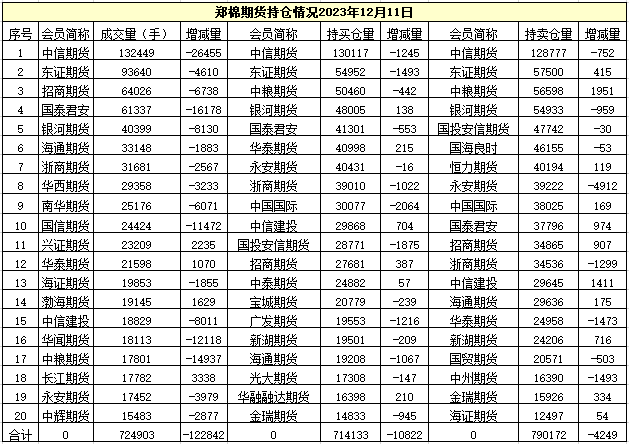 郑棉期货持仓情况2023年12月11日

| 序号 | 会员简称 | 成交量（手） | 增减量 | 会员简称 | 持买仓量 | 增减量 | 会员简称 | 持卖仓量 | 增减量 |
|---|---|---|---|---|---|---|---|---|---|
| 1 | 中信期货 | 132449 | -26455 | 中信期货 | 130117 | -1245 | 中信期货 | 128777 | -752 |
| 2 | 东证期货 | 93640 | -4610 | 东证期货 | 54952 | -1493 | 东证期货 | 57500 | 415 |
| 3 | 招商期货 | 64026 | -6738 | 中粮期货 | 50460 | -442 | 中粮期货 | 56598 | 1951 |
| 4 | 国泰君安 | 61337 | -16178 | 银河期货 | 48005 | 138 | 银河期货 | 54933 | -959 |
| 5 | 银河期货 | 40399 | -8130 | 国泰君安 | 41301 | -553 | 国投安信期货 | 47742 | -30 |
| 6 | 海通期货 | 33148 | -1883 | 华泰期货 | 40998 | 215 | 国海良时 | 46155 | -53 |
| 7 | 浙商期货 | 31681 | -2567 | 永安期货 | 40431 | -16 | 恒力期货 | 40194 | 119 |
| 8 | 华西期货 | 29358 | -3233 | 浙商期货 | 39010 | -1022 | 永安期货 | 39222 | -4912 |
| 9 | 南华期货 | 25176 | -6071 | 中国国际 | 30077 | -2064 | 中国国际 | 38025 | 169 |
| 10 | 国信期货 | 24424 | -11472 | 中信建投 | 29868 | 704 | 国泰君安 | 37796 | 974 |
| 11 | 兴证期货 | 23209 | 2235 | 国投安信期货 | 28771 | -1875 | 招商期货 | 34865 | 907 |
| 12 | 华泰期货 | 21598 | 1070 | 招商期货 | 27681 | 387 | 浙商期货 | 34536 | -1299 |
| 13 | 海证期货 | 19853 | -1855 | 中泰期货 | 24882 | 57 | 中信建投 | 29645 | 1411 |
| 14 | 渤海期货 | 19145 | 1629 | 宝城期货 | 20779 | -239 | 海通期货 | 29636 | 175 |
| 15 | 中信建投 | 18829 | -8011 | 广发期货 | 19553 | -1216 | 华泰期货 | 24958 | -1473 |
| 16 | 华闻期货 | 18113 | -12118 | 新湖期货 | 19501 | -209 | 新湖期货 | 24206 | 716 |
| 17 | 中粮期货 | 17801 | -14937 | 海通期货 | 19208 | -1067 | 国贸期货 | 20571 | -503 |
| 18 | 长江期货 | 17782 | 3338 | 光大期货 | 17308 | -147 | 中州期货 | 16390 | -1493 |
| 19 | 永安期货 | 17452 | -3979 | 华融融达期货 | 16398 | 210 | 金瑞期货 | 15926 | 334 |
| 20 | 中辉期货 | 15483 | -2877 | 金瑞期货 | 14833 | -945 | 海证期货 | 12497 | 54 |
| 合计 | 0 | 724903 | -122842 | 0 | 714133 | -10822 | 0 | 790172 | -4249 |